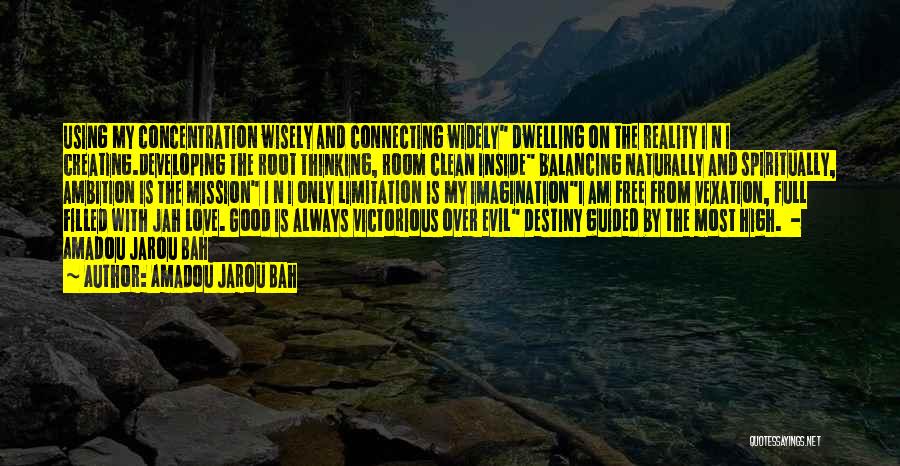 USING MY CONCENTRATION WISELY AND CONNECTING WIDELY" DWELLING ON THE REALITY I N I CREATING.DEVELOPING THE ROOT THINKING, ROOM CLEAN INSIDE" BALANCING NATURALLY AND SPIRITUALLY, AMBITION IS THE MISSION" I N I ONLY LIMITATION IS MY IMAGINATION"I AM FREE FROM VEXATION, FULL FILLED WITH JAH LOVE. GOOD IS ALWAYS VICTORIOUS OVER EVIL" DESTINY GUIDED BY THE MOST HIGH. - AMADOU JAROU BAH

AUTHOR: AMADOU JAROU BAH

QUOTESSAYINGS.NET